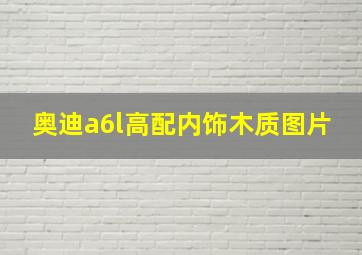 奥迪a6l高配内饰木质图片